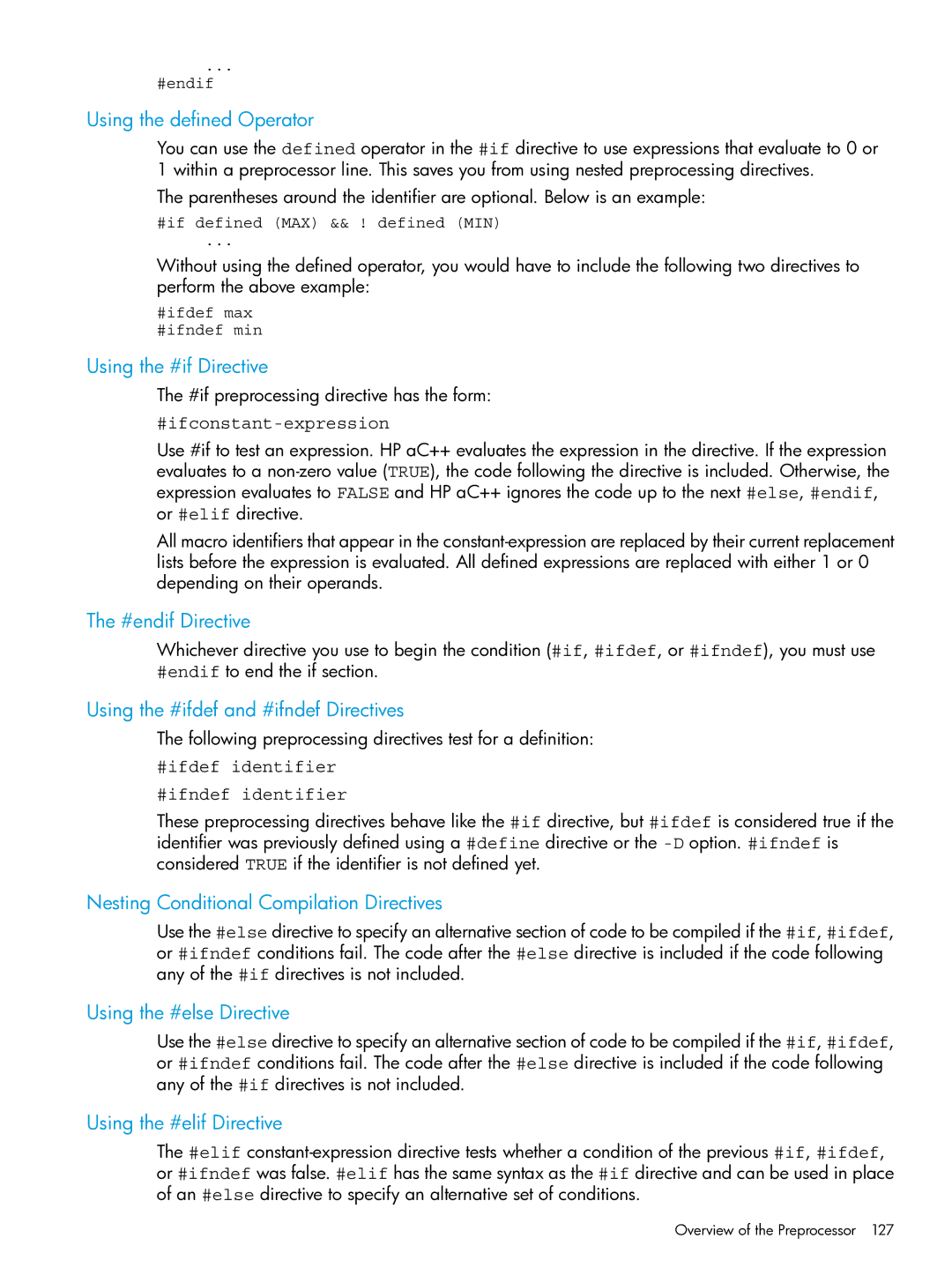 ...
#endif

Using the defined Operator

You can use the defined operator in the #if directive to use expressions that evaluate to 0 or 1 within a preprocessor line. This saves you from using nested preprocessing directives.

The parentheses around the identifier are optional. Below is an example:

#if defined (MAX) && ! defined (MIN)
...

Without using the defined operator, you would have to include the following two directives to perform the above example:

#ifdef max
#ifndef min

Using the #if Directive

The #if preprocessing directive has the form:

#ifconstant-expression

Use #if to test an expression. HP aC++ evaluates the expression in the directive. If the expression evaluates to a non-zero value (TRUE), the code following the directive is included. Otherwise, the expression evaluates to FALSE and HP aC++ ignores the code up to the next #else, #endif, or #elif directive.

All macro identifiers that appear in the constant-expression are replaced by their current replacement lists before the expression is evaluated. All defined expressions are replaced with either 1 or 0 depending on their operands.

The #endif Directive

Whichever directive you use to begin the condition (#if, #ifdef, or #ifndef), you must use #endif to end the if section.

Using the #ifdef and #ifndef Directives

The following preprocessing directives test for a definition:

#ifdef identifier

#ifndef identifier

These preprocessing directives behave like the #if directive, but #ifdef is considered true if the identifier was previously defined using a #define directive or the -D option. #ifndef is considered TRUE if the identifier is not defined yet.

Nesting Conditional Compilation Directives

Use the #else directive to specify an alternative section of code to be compiled if the #if, #ifdef, or #ifndef conditions fail. The code after the #else directive is included if the code following any of the #if directives is not included.

Using the #else Directive

Use the #else directive to specify an alternative section of code to be compiled if the #if, #ifdef, or #ifndef conditions fail. The code after the #else directive is included if the code following any of the #if directives is not included.

Using the #elif Directive

The #elif constant-expression directive tests whether a condition of the previous #if, #ifdef, or #ifndef was false. #elif has the same syntax as the #if directive and can be used in place of an #else directive to specify an alternative set of conditions.

Overview of the Preprocessor 127